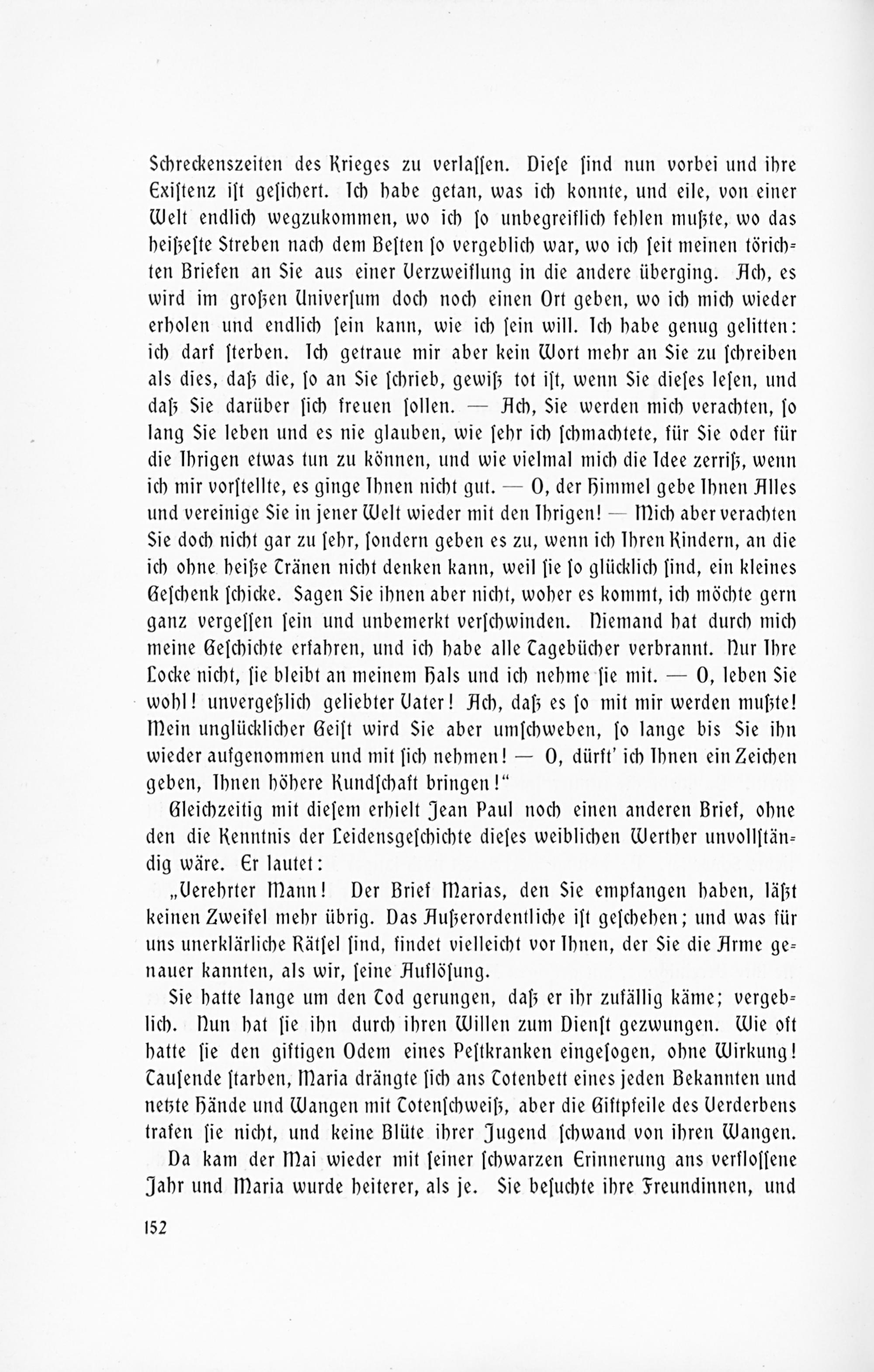 Schreckenszeiten des Krieges zu verlassen. Diese sind nun vorbei und ihre Existenz ist gesichert. Ich habe getan, was ich konnte, und eile, von einer Welt endlich wegzukommen, wo ich so unbegreiflich fehlen mußte, wo das heißeste Streben nach dem Besten so vergeblich war, wo ich seit meinen törichten Briefen an Sie aus einer Verzweiflung in die andere überging. Ach, es wird im großen Universum doch noch einen Ort geben, wo ich mich wieder erholen und endlich sein kann, wie ich sein will. Ich habe genug gelitten: ich darf sterben. Ich getraue mir aber kein Wort mehr an Sie zu schreiben als dies, daß die, so an Sie schrieb, gewiß tot ist, wenn Sie dieses lesen, und daß Sie darüber sich freuen sollen. — Ach, Sie werden mich verachten, so lang Sie leben und es nie glauben, wie sehr ich schmachtete, für Sie oder für die Ihrigen etwas tun zu können, und wie vielmal mich die Idee zerriß, wenn ich mir vorstellte, es ginge Ihnen nicht gut. — O, der Himmel gebe Ihnen Alles und vereinige Sie in jener Welt wieder mit den Ihrigen! — Mich aber verachten Sie doch nicht gar zu sehr, sondern geben es zu, wenn ich Ihren Kindern, an die ich ohne heiße Tränen nicht denken kann, weil sie so glücklich sind, ein kleines Geschenk schicke. Sagen Sie ihnen aber nicht, woher es kommt, ich möchte gern ganz vergessen sein und unbemerkt verschwinden. Niemand hat durch mich meine Geschichte erfahren, und ich habe alle Tagebücher verbrannt. Nur Ihre Locke nicht, sie bleibt an meinem Hals und ich nehme sie mit. — O, leben Sie wohl! unvergeßlich geliebter Vater! Ach, daß es so mit mir werden mußte! Mein unglücklicher Geist wird Sie aber umschweben, so lange bis Sie ihn wieder aufgenommen und mit sich nehmen! — O, dürft' ich Ihnen ein Zeichen geben, Ihnen höhere Kundschaft bringen!"

Gleichzeitig mit diesem erhielt Jean Paul noch einen anderen Brief, ohne den die Kenntnis der Leidensgeschichte dieses weiblichen Werther unvollständig wäre. Er lautet:

„Verehrter Mann! Der Brief Marias, den Sie empfangen haben, läßt keinen Zweifel mehr übrig. Das Außerordentliche ist geschehen; und was für uns unerklärliche Rätsel sind, findet vielleicht vor Ihnen, der Sie die Arme genauer kannten, als wir, seine Auflösung.

Sie hatte lange um den Tod gerungen, daß er ihr zufällig käme; vergeblich. Nun hat sie ihn durch ihren Willen zum Dienst gezwungen. Wie oft hatte sie den giftigen Odem eines Pestkranken eingesogen, ohne Wirkung! Tausende starben, Maria drängte sich ans Totenbett eines jeden Bekannten und netzte Hände und Wangen mit Totenschweiß, aber die Giftpfeile des Verderbens trafen sie nicht, und keine Blüte ihrer Jugend schwand von ihren Wangen.

Da kam der Mai wieder mit seiner schwarzen Erinnerung ans verflossene Jahr und Maria wurde heiterer, als je. Sie besuchte ihre Freundinnen, und

152